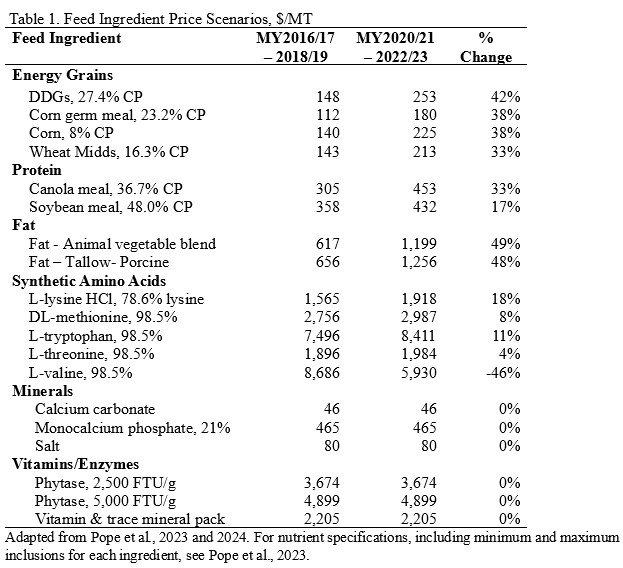 Table 1. Feed Ingredient Price Scenarios, $/MT

| Feed Ingredient | MY2016/17 – 2018/19 | MY2020/21 – 2022/23 | % Change |
|---|---|---|---|
| **Energy Grains** | | | |
| DDGs, 27.4% CP | 148 | 253 | 42% |
| Corn germ meal, 23.2% CP | 112 | 180 | 38% |
| Corn, 8% CP | 140 | 225 | 38% |
| Wheat Midds, 16.3% CP | 143 | 213 | 33% |
| **Protein** | | | |
| Canola meal, 36.7% CP | 305 | 453 | 33% |
| Soybean meal, 48.0% CP | 358 | 432 | 17% |
| **Fat** | | | |
| Fat - Animal vegetable blend | 617 | 1,199 | 49% |
| Fat – Tallow- Porcine | 656 | 1,256 | 48% |
| **Synthetic Amino Acids** | | | |
| L-lysine HCl, 78.6% lysine | 1,565 | 1,918 | 18% |
| DL-methionine, 98.5% | 2,756 | 2,987 | 8% |
| L-tryptophan, 98.5% | 7,496 | 8,411 | 11% |
| L-threonine, 98.5% | 1,896 | 1,984 | 4% |
| L-valine, 98.5% | 8,686 | 5,930 | -46% |
| **Minerals** | | | |
| Calcium carbonate | 46 | 46 | 0% |
| Monocalcium phosphate, 21% | 465 | 465 | 0% |
| Salt | 80 | 80 | 0% |
| **Vitamins/Enzymes** | | | |
| Phytase, 2,500 FTU/g | 3,674 | 3,674 | 0% |
| Phytase, 5,000 FTU/g | 4,899 | 4,899 | 0% |
| Vitamin & trace mineral pack | 2,205 | 2,205 | 0% |

Adapted from Pope et al., 2023 and 2024. For nutrient specifications, including minimum and maximum inclusions for each ingredient, see Pope et al., 2023.